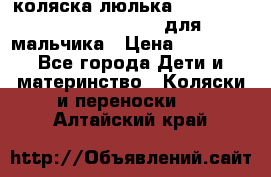 коляска люлька для мальчика Цена Все города Дети и материнство Коляски и переноски Алтайский край

http://Объявлений.сайт